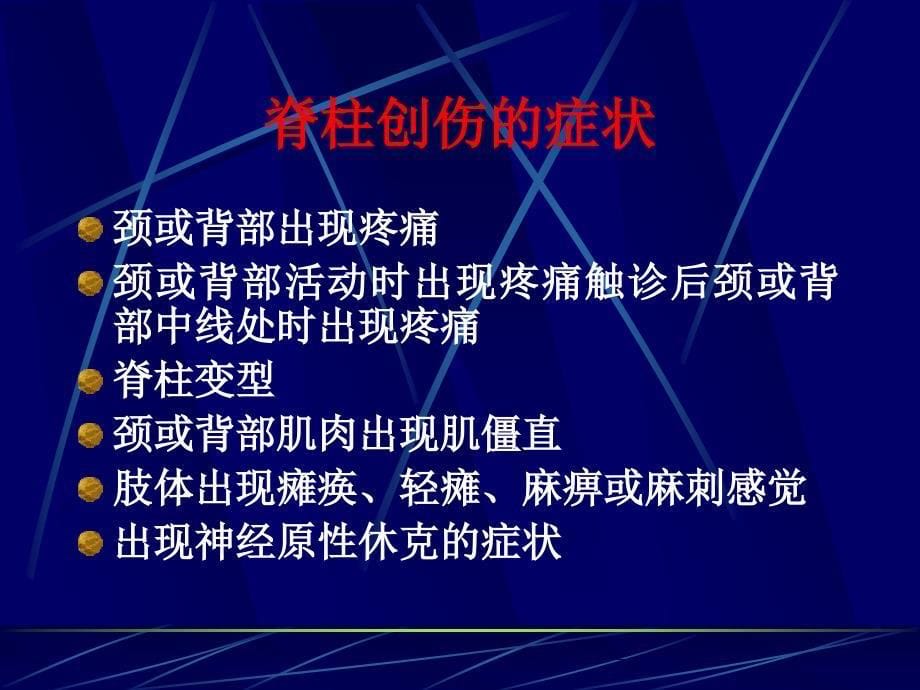 脊柱创伤的症状

颈或背部出现疼痛

颈或背部活动时出现疼痛触诊后颈或背部中线处时出现疼痛

脊柱变型

颈或背部肌肉出现肌僵直

肢体出现瘫痪、轻瘫、麻痹或麻刺感觉

出现神经原性休克的症状